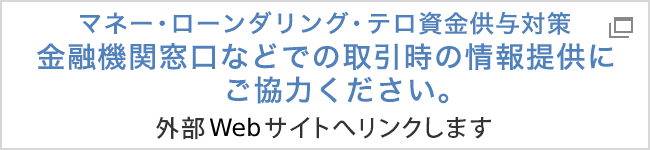 マネー・ローンダリング・テロ資金供与対策
金融機関窓口などでの取引時の情報提供にご協力ください。

外部Webサイトへリンクします